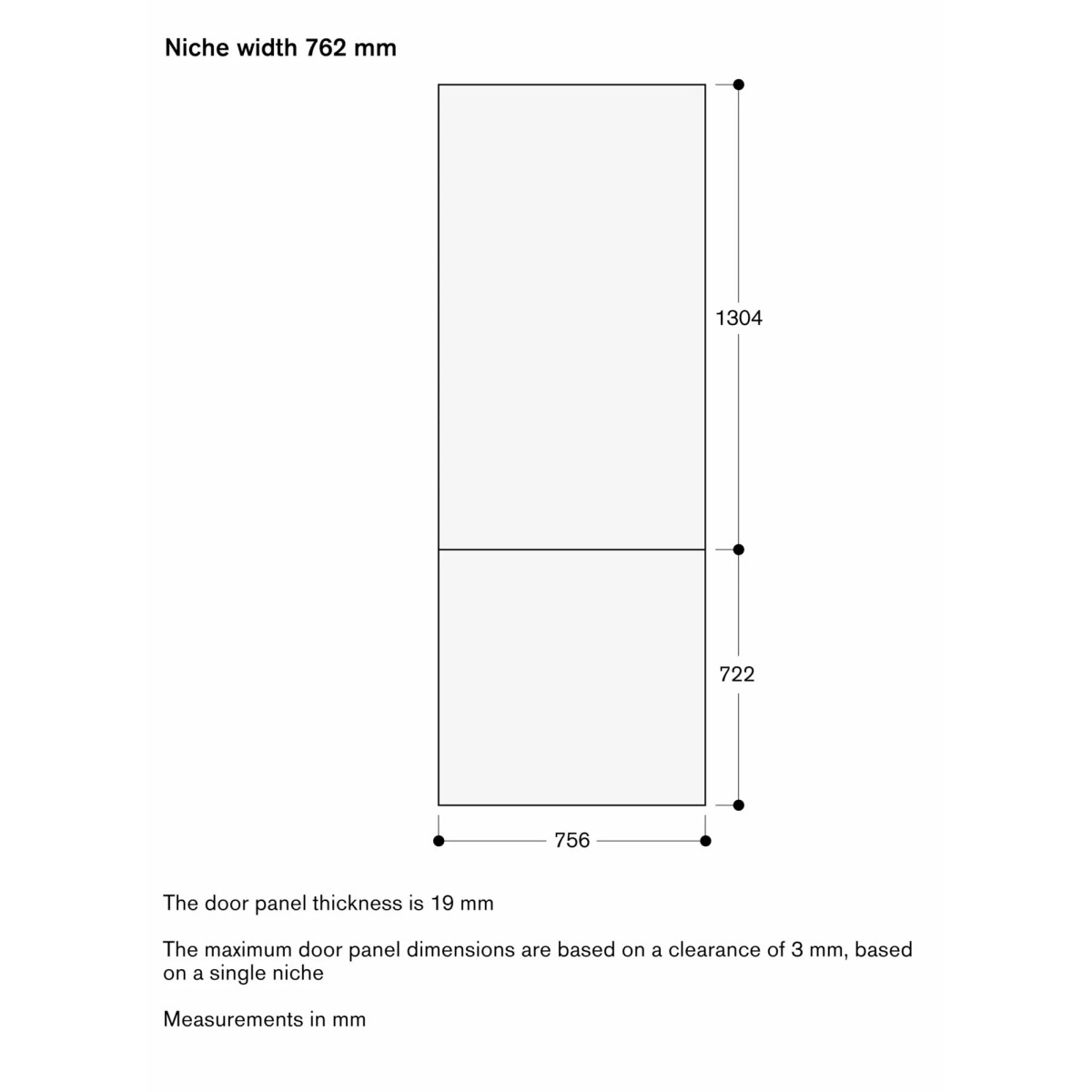 Niche width 762 mm

1304

722

756

The door panel thickness is 19 mm

The maximum door panel dimensions are based on a clearance of 3 mm, based on a single niche

Measurements in mm